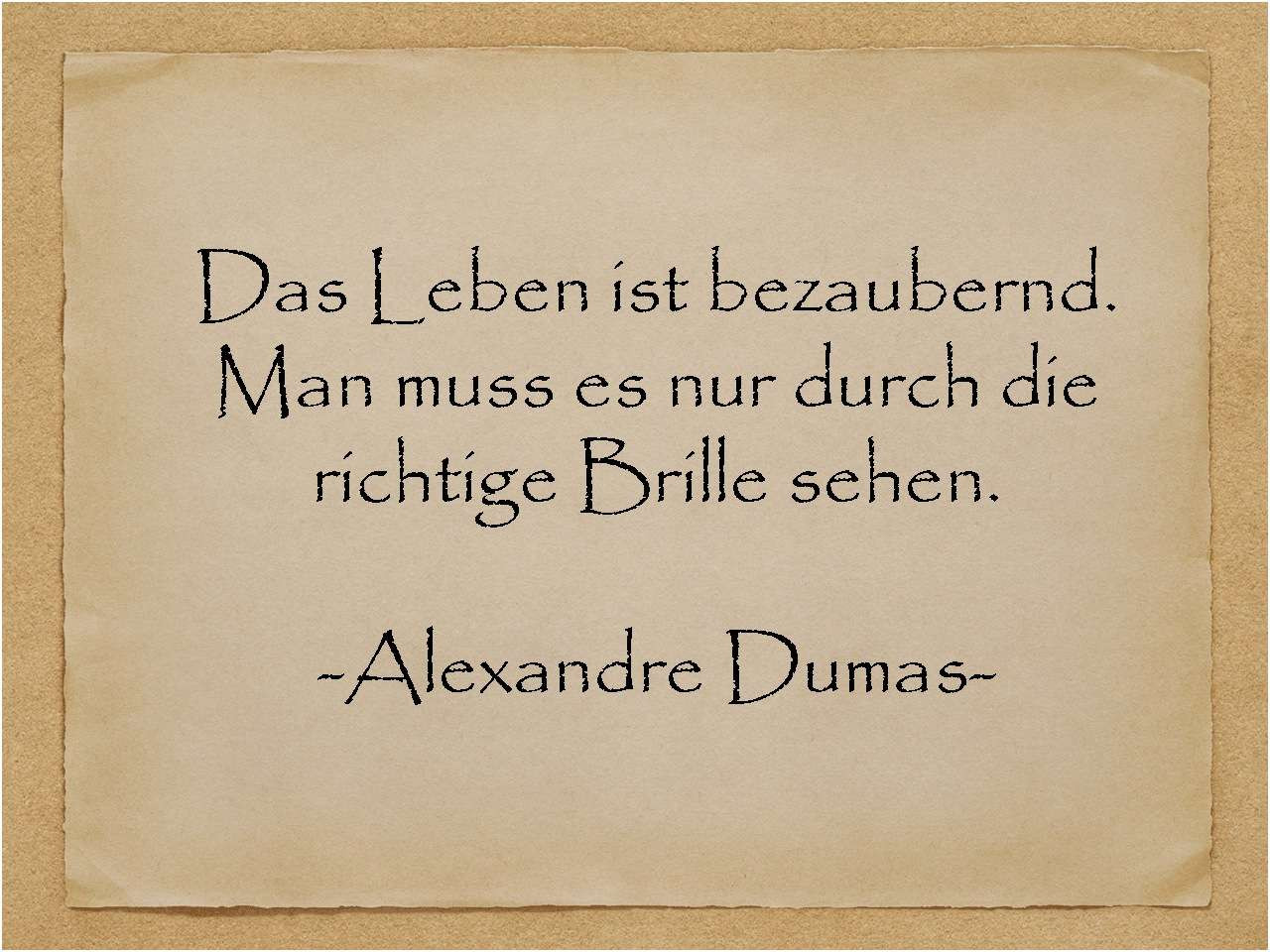 Das Leben ist bezaubernd. Man muss es nur durch die richtige Brille sehen.

-Alexandre Dumas-